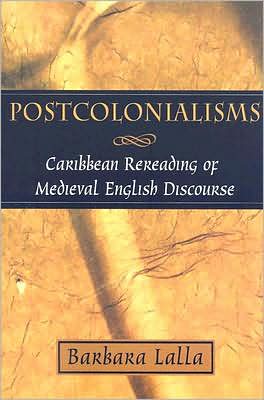 POSTCOLONIALISMS

Caribbean Rereading of Medieval English Discourse

Barbara Lalla